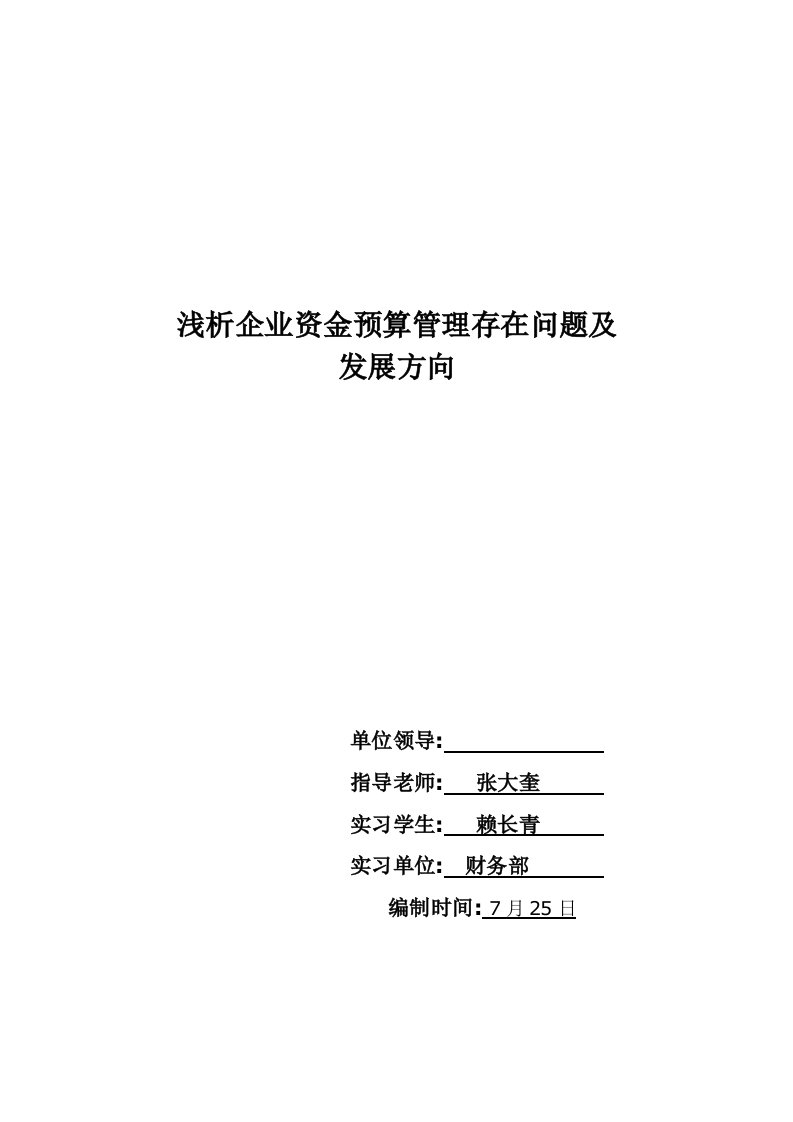 浅析企业资金预算管理存在问题及发展方向

单位领导:

指导老师: 张大奎

实习学生: 赖长青

实习单位: 财务部

编制时间: 7 月 25 日